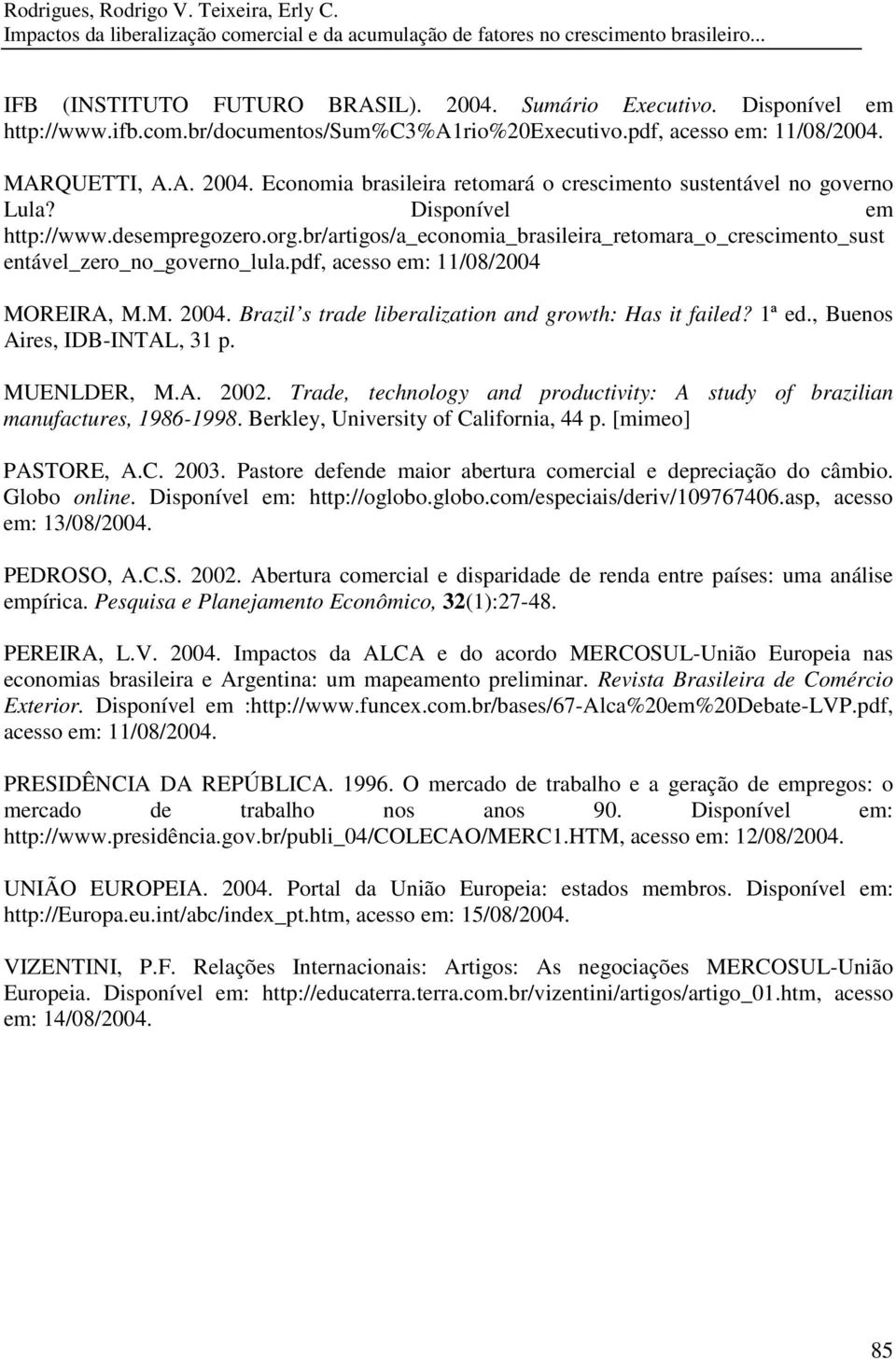 Rodrigues, Rodrigo V. Teixeira, Erly C.
Impactos da liberalização comercial e da acumulação de fatores no crescimento brasileiro...

IFB (INSTITUTO FUTURO BRASIL). 2004. Sumário Executivo. Disponível em http://www.ifb.com.br/documentos/Sum%C3%A1rio%20Executivo.pdf, acesso em: 11/08/2004.

MARQUETTI, A.A. 2004. Economia brasileira retomará o crescimento sustentável no governo Lula? Disponível em http://www.desempregozero.org.br/artigos/a_economia_brasileira_retomara_o_crescimento_sustentável_zero_no_governo_lula.pdf, acesso em: 11/08/2004

MOREIRA, M.M. 2004. Brazil s trade liberalization and growth: Has it failed? 1ª ed., Buenos Aires, IDB-INTAL, 31 p.

MUENLDER, M.A. 2002. Trade, technology and productivity: A study of brazilian manufactures, 1986-1998. Berkley, University of California, 44 p. [mimeo]

PASTORE, A.C. 2003. Pastore defende maior abertura comercial e depreciação do câmbio. Globo online. Disponível em: http://oglobo.globo.com/especiais/deriv/109767406.asp, acesso em: 13/08/2004.

PEDROSO, A.C.S. 2002. Abertura comercial e disparidade de renda entre países: uma análise empírica. Pesquisa e Planejamento Econômico, 32(1):27-48.

PEREIRA, L.V. 2004. Impactos da ALCA e do acordo MERCOSUL-União Europeia nas economias brasileira e Argentina: um mapeamento preliminar. Revista Brasileira de Comércio Exterior. Disponível em :http://www.funcex.com.br/bases/67-Alca%20em%20Debate-LVP.pdf, acesso em: 11/08/2004.

PRESIDÊNCIA DA REPÚBLICA. 1996. O mercado de trabalho e a geração de empregos: o mercado de trabalho nos anos 90. Disponível em: http://www.presidência.gov.br/publi_04/COLECAO/MERC1.HTM, acesso em: 12/08/2004.

UNIÃO EUROPEIA. 2004. Portal da União Europeia: estados membros. Disponível em: http://Europa.eu.int/abc/index_pt.htm, acesso em: 15/08/2004.

VIZENTINI, P.F. Relações Internacionais: Artigos: As negociações MERCOSUL-União Europeia. Disponível em: http://educaterra.terra.com.br/vizentini/artigos/artigo_01.htm, acesso em: 14/08/2004.

85